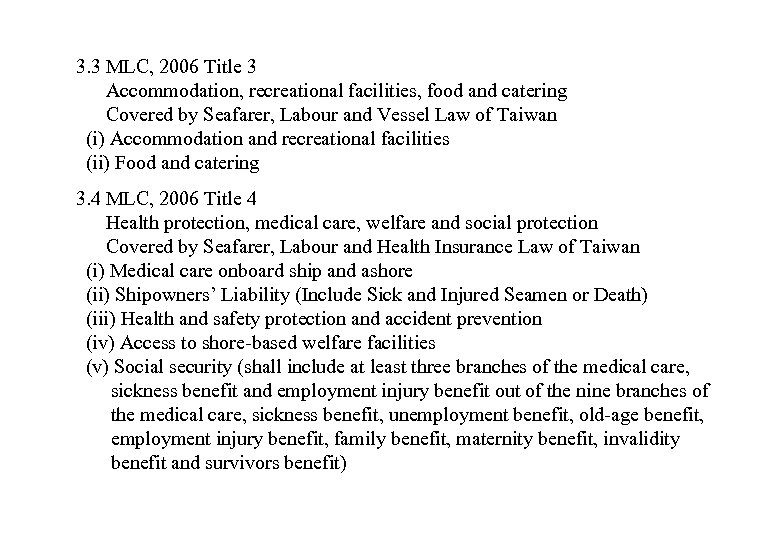 3.3 MLC, 2006 Title 3
Accommodation, recreational facilities, food and catering
Covered by Seafarer, Labour and Vessel Law of Taiwan
(i) Accommodation and recreational facilities
(ii) Food and catering

3.4 MLC, 2006 Title 4
Health protection, medical care, welfare and social protection
Covered by Seafarer, Labour and Health Insurance Law of Taiwan
(i) Medical care onboard ship and ashore
(ii) Shipowners' Liability (Include Sick and Injured Seamen or Death)
(iii) Health and safety protection and accident prevention
(iv) Access to shore-based welfare facilities
(v) Social security (shall include at least three branches of the medical care, sickness benefit and employment injury benefit out of the nine branches of the medical care, sickness benefit, unemployment benefit, old-age benefit, employment injury benefit, family benefit, maternity benefit, invalidity benefit and survivors benefit)